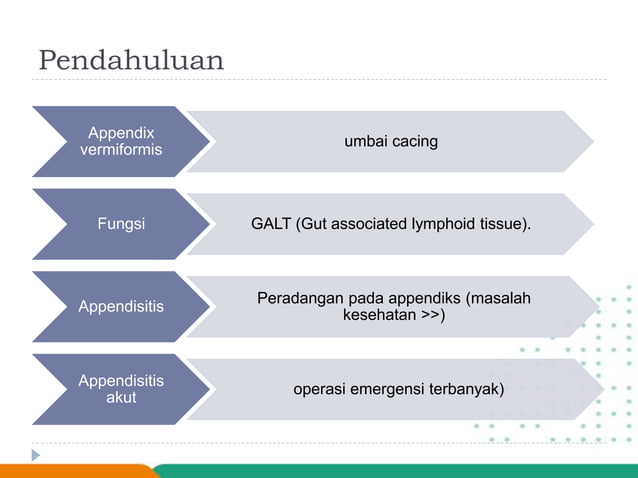 Pendahuluan

Appendix vermiformis

umbai cacing

Fungsi

GALT (Gut associated lymphoid tissue).

Appendisitis

Peradangan pada appendiks (masalah kesehatan >>)

Appendisitis akut

operasi emergensi terbanyak)